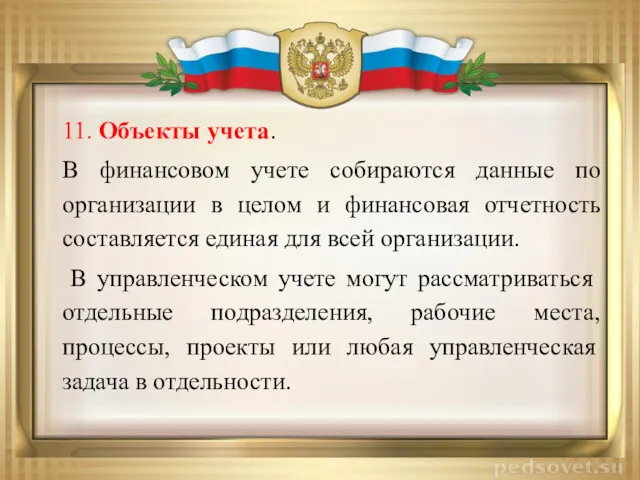 11. Объекты учета.

В финансовом учете собираются данные по организации в целом и финансовая отчетность составляется единая для всей организации.

В управленческом учете могут рассматриваться отдельные подразделения, рабочие места, процессы, проекты или любая управленческая задача в отдельности.

pedsovet.su